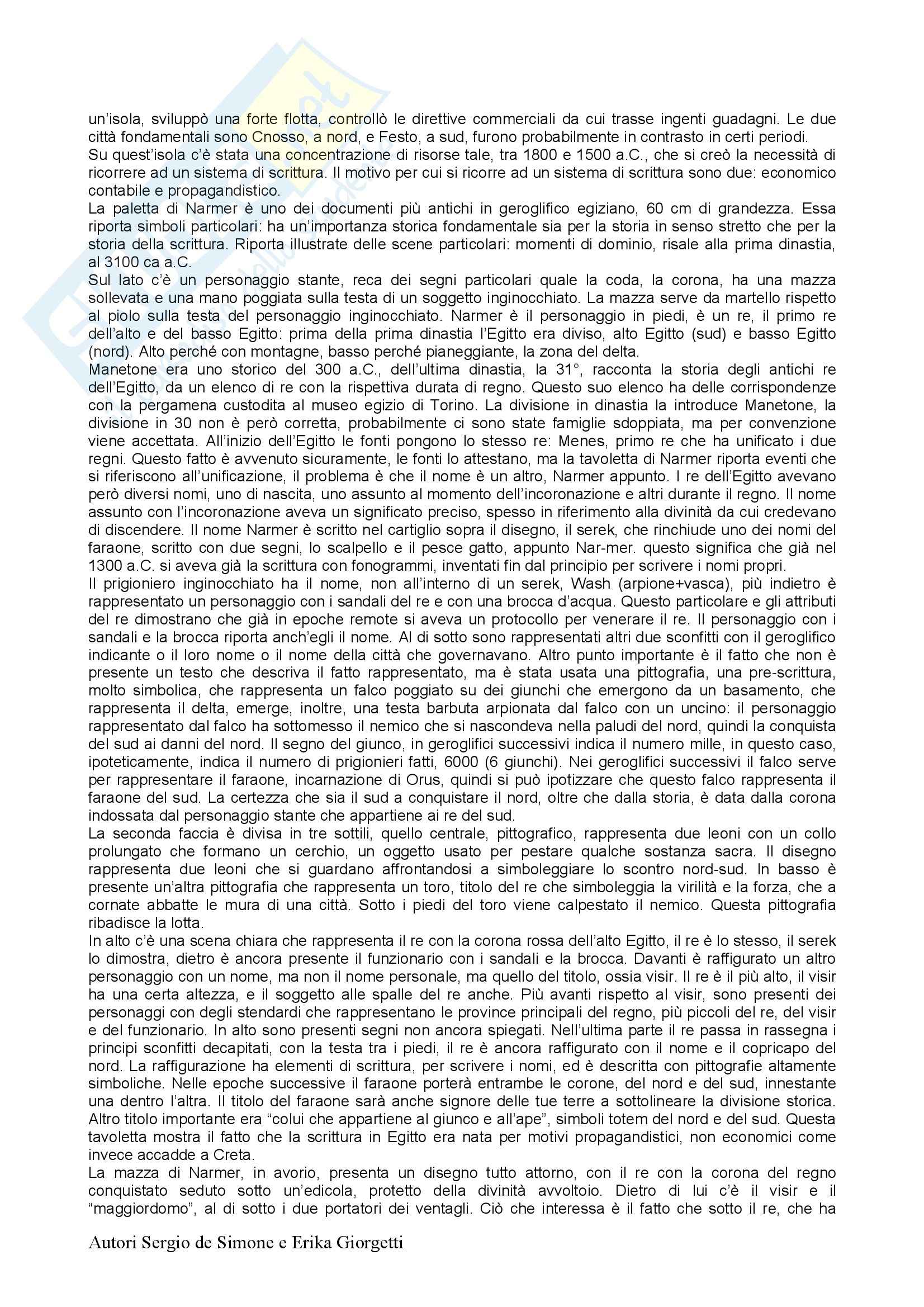 un'isola, sviluppò una forte flotta, controllò le direttive commerciali da cui trasse ingenti guadagni. Le due città fondamentali sono Cnosso, a nord, e Festo, a sud, furono probabilmente in contrasto in certi periodi.
Su quest'isola c'è stata una concentrazione di risorse tale, tra 1800 e 1500 a.C., che si creò la necessità di ricorrere ad un sistema di scrittura. Il motivo per cui si ricorre ad un sistema di scrittura sono due: economico contabile e propagandistico.
La paletta di Narmer è uno dei documenti più antichi in geroglifico egiziano, 60 cm di grandezza. Essa riporta simboli particolari: ha un'importanza storica fondamentale sia per la storia in senso stretto che per la storia della scrittura. Riporta illustrate delle scene particolari: momenti di dominio, risale alla prima dinastia, al 3100 ca a.C.
Sul lato c'è un personaggio stante, reca dei segni particolari quale la coda, la corona, ha una mazza sollevata e una mano poggiata sulla testa di un soggetto inginocchiato. La mazza serve da martello rispetto al piolo sulla testa del personaggio inginocchiato. Narmer è il personaggio in piedi, è un re, il primo re dell'alto e del basso Egitto: prima della prima dinastia l'Egitto era diviso, alto Egitto (sud) e basso Egitto (nord). Alto perché con montagne, basso perché pianeggiante, la zona del delta.
Manetone era uno storico del 300 a.C., dell'ultima dinastia, la 31°, racconta la storia degli antichi re dell'Egitto, da un elenco di re con la rispettiva durata di regno. Questo suo elenco ha delle corrispondenze con la pergamena custodita al museo egizio di Torino. La divisione in dinastia la introduce Manetone, la divisione in 30 non è però corretta, probabilmente ci sono state famiglie sdoppiata, ma per convenzione viene accettata. All'inizio dell'Egitto le fonti pongono lo stesso re: Menes, primo re che ha unificato i due regni. Questo fatto è avvenuto sicuramente, le fonti lo attestano, ma la tavoletta di Narmer riporta eventi che si riferiscono all'unificazione, il problema è che il nome è un altro, Narmer appunto. I re dell'Egitto avevano però diversi nomi, uno di nascita, uno assunto al momento dell'incoronazione e altri durante il regno. Il nome assunto con l'incoronazione aveva un significato preciso, spesso in riferimento alla divinità da cui credevano di discendere. Il nome Narmer è scritto nel cartiglio sopra il disegno, il serek, che rinchiude uno dei nomi del faraone, scritto con due segni, lo scalpello e il pesce gatto, appunto Nar-mer. questo significa che già nel 1300 a.C. si aveva già la scrittura con fonogrammi, inventati fin dal principio per scrivere i nomi propri.
Il prigioniero inginocchiato ha il nome, non all'interno di un serek, Wash (arpione+vasca), più indietro è rappresentato un personaggio con i sandali del re e con una brocca d'acqua. Questo particolare e gli attributi del re dimostrano che già in epoche remote si aveva un protocollo per venerare il re. Il personaggio con i sandali e la brocca riporta anch'egli il nome. Al di sotto sono rappresentati altri due sconfitti con il geroglifico indicante o il loro nome o il nome della città che governavano. Altro punto importante è il fatto che non è presente un testo che descriva il fatto rappresentato, ma è stata usata una pittografia, una pre-scrittura, molto simbolica, che rappresenta un falco poggiato su dei giunchi che emergono da un basamento, che rappresenta il delta, emerge, inoltre, una testa barbuta arpionata dal falco con un uncino: il personaggio rappresentato dal falco ha sottomesso il nemico che si nascondeva nella paludi del nord, quindi la conquista del sud ai danni del nord. Il segno del giunco, in geroglifici successivi indica il numero mille, in questo caso, ipoteticamente, indica il numero di prigionieri fatti, 6000 (6 giunchi). Nei geroglifici successivi il falco serve per rappresentare il faraone, incarnazione di Orus, quindi si può ipotizzare che questo falco rappresenta il faraone del sud. La certezza che sia il sud a conquistare il nord, oltre che dalla storia, è data dalla corona indossata dal personaggio stante che appartiene ai re del sud.
La seconda faccia è divisa in tre sottili, quello centrale, pittografico, rappresenta due leoni con un collo prolungato che formano un cerchio, un oggetto usato per pestare qualche sostanza sacra. Il disegno rappresenta due leoni che si guardano affrontandosi a simboleggiare lo scontro nord-sud. In basso è presente un'altra pittografia che rappresenta un toro, titolo del re che simboleggia la virilità e la forza, che a cornate abbatte le mura di una città. Sotto i piedi del toro viene calpestato il nemico. Questa pittografia ribadisce la lotta.
In alto c'è una scena chiara che rappresenta il re con la corona rossa dell'alto Egitto, il re è lo stesso, il serek lo dimostra, dietro è ancora presente il funzionario con i sandali e la brocca. Davanti è raffigurato un altro personaggio con un nome, ma non il nome personale, ma quello del titolo, ossia visir. Il re è il più alto, il visir ha una certa altezza, e il soggetto alle spalle del re anche. Più avanti rispetto al visir, sono presenti dei personaggi con degli stendardi che rappresentano le province principali del regno, più piccoli del re, del visir e del funzionario. In alto sono presenti segni non ancora spiegati. Nell'ultima parte il re passa in rassegna i principi sconfitti decapitati, con la testa tra i piedi, il re è ancora raffigurato con il nome e il copricapo del nord. La raffigurazione ha elementi di scrittura, per scrivere i nomi, ed è descritta con pittografie altamente simboliche. Nelle epoche successive il faraone porterà entrambe le corone, del nord e del sud, innestante una dentro l'altra. Il titolo del faraone sarà anche signore delle tue terre a sottolineare la divisione storica. Altro titolo importante era "colui che appartiene al giunco e all'ape", simboli totem del nord e del sud. Questa tavoletta mostra il fatto che la scrittura in Egitto era nata per motivi propagandistici, non economici come invece accadde a Creta.
La mazza di Narmer, in avorio, presenta un disegno tutto attorno, con il re con la corona del regno conquistato seduto sotto un'edicola, protetto della divinità avvoltoio. Dietro di lui c'è il visir e il "maggiordomo", al di sotto i due portatori dei ventagli. Ciò che interessa è il fatto che sotto il re, che ha

Autori Sergio de Simone e Erika Giorgetti